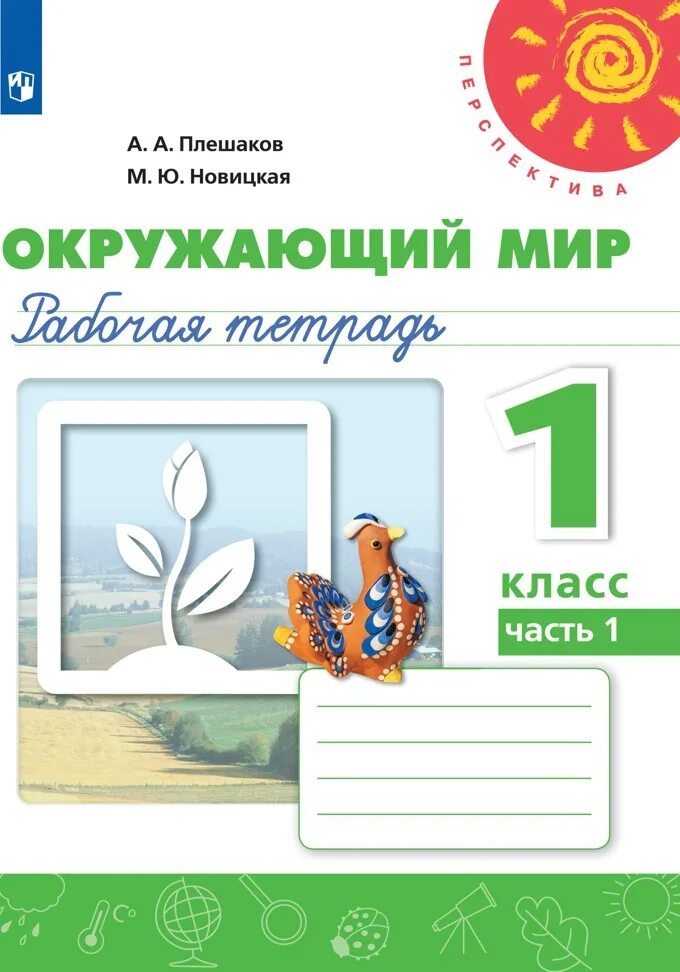 ПЕРСПЕКТИВА

А. А. Плешаков
М. Ю. Новицкая

ОКРУЖАЮЩИЙ МИР
Рабочая тетрадь

1
класс
часть 1